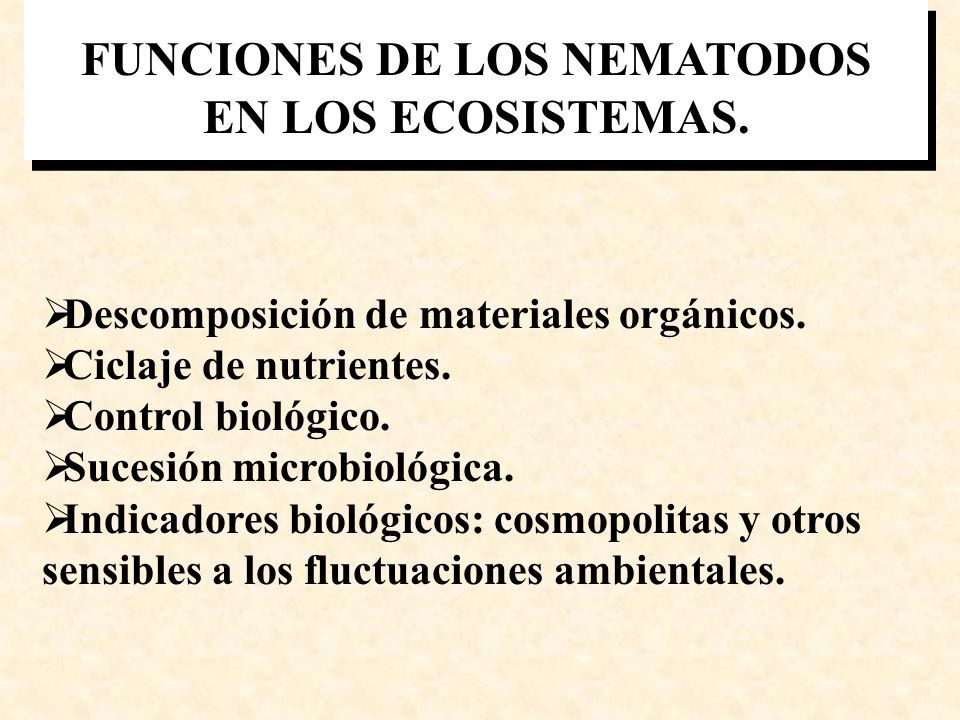 FUNCIONES DE LOS NEMATODOS EN LOS ECOSISTEMAS.

➢Descomposición de materiales orgánicos.
➢Ciclaje de nutrientes.
➢Control biológico.
➢Sucesión microbiológica.
➢Indicadores biológicos: cosmopolitas y otros sensibles a los fluctuaciones ambientales.